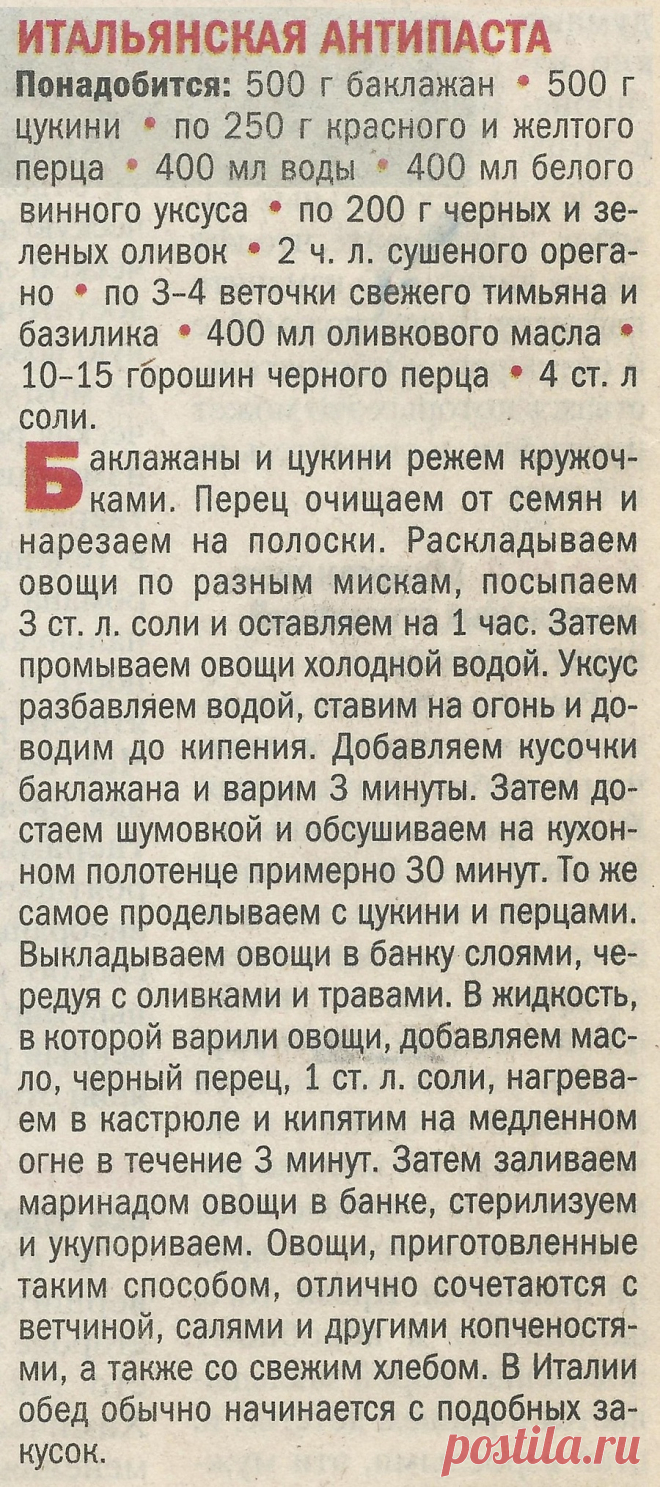 ИТАЛЬЯНСКАЯ АНТИПАСТА

Понадобится: 500 г баклажан • 500 г цукини • по 250 г красного и желтого перца • 400 мл воды • 400 мл белого винного уксуса • по 200 г черных и зеленых оливок • 2 ч. л. сушеного орегано • по 3–4 веточки свежего тимьяна и базилика • 400 мл оливкового масла • 10–15 горошин черного перца • 4 ст. л соли.

Баклажаны и цукини режем кружочками. Перец очищаем от семян и нарезаем на полоски. Раскладываем овощи по разным мискам, посыпаем 3 ст. л. соли и оставляем на 1 час. Затем промываем овощи холодной водой. Уксус разбавляем водой, ставим на огонь и доводим до кипения. Добавляем кусочки баклажана и варим 3 минуты. Затем достаем шумовкой и обсушиваем на кухонном полотенце примерно 30 минут. То же самое проделываем с цукини и перцами. Выкладываем овощи в банку слоями, чередуя с оливками и травами. В жидкость, в которой варили овощи, добавляем масло, черный перец, 1 ст. л. соли, нагреваем в кастрюле и кипятим на медленном огне в течение 3 минут. Затем заливаем маринадом овощи в банке, стерилизуем и укупориваем. Овощи, приготовленные таким способом, отлично сочетаются с ветчиной, салями и другими копченостями, а также со свежим хлебом. В Италии обед обычно начинается с подобных закусок.

postila.ru